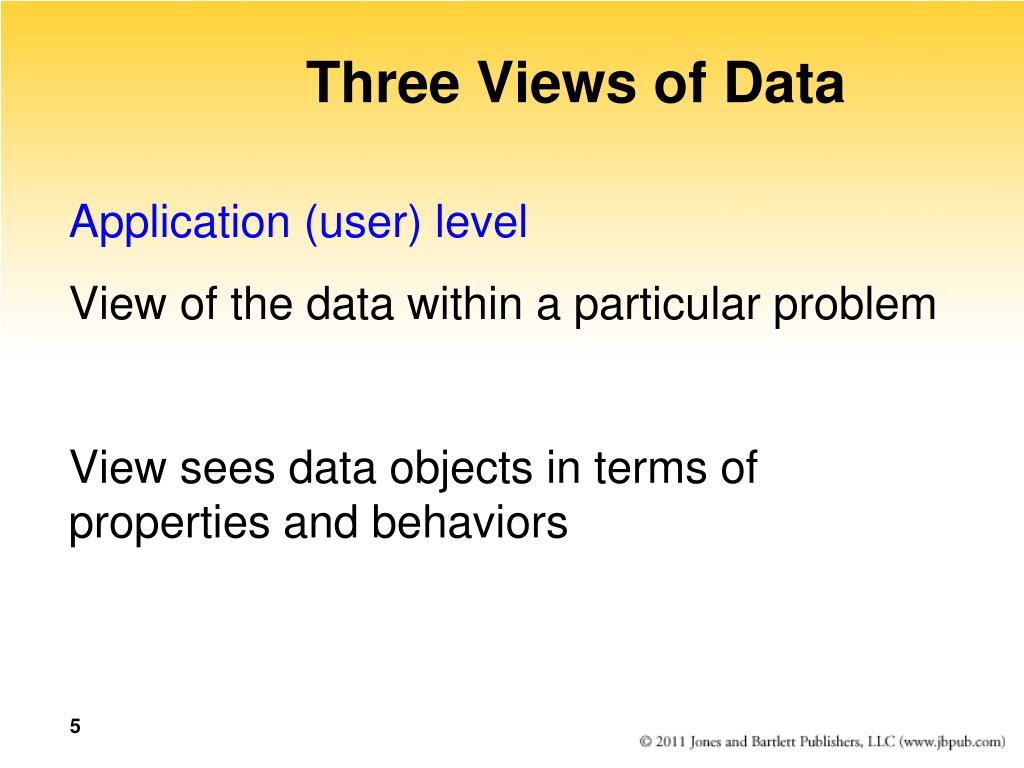 Three Views of Data

Application (user) level

View of the data within a particular problem

View sees data objects in terms of properties and behaviors

5

© 2011 Jones and Bartlett Publishers, LLC (www.jbpub.com)